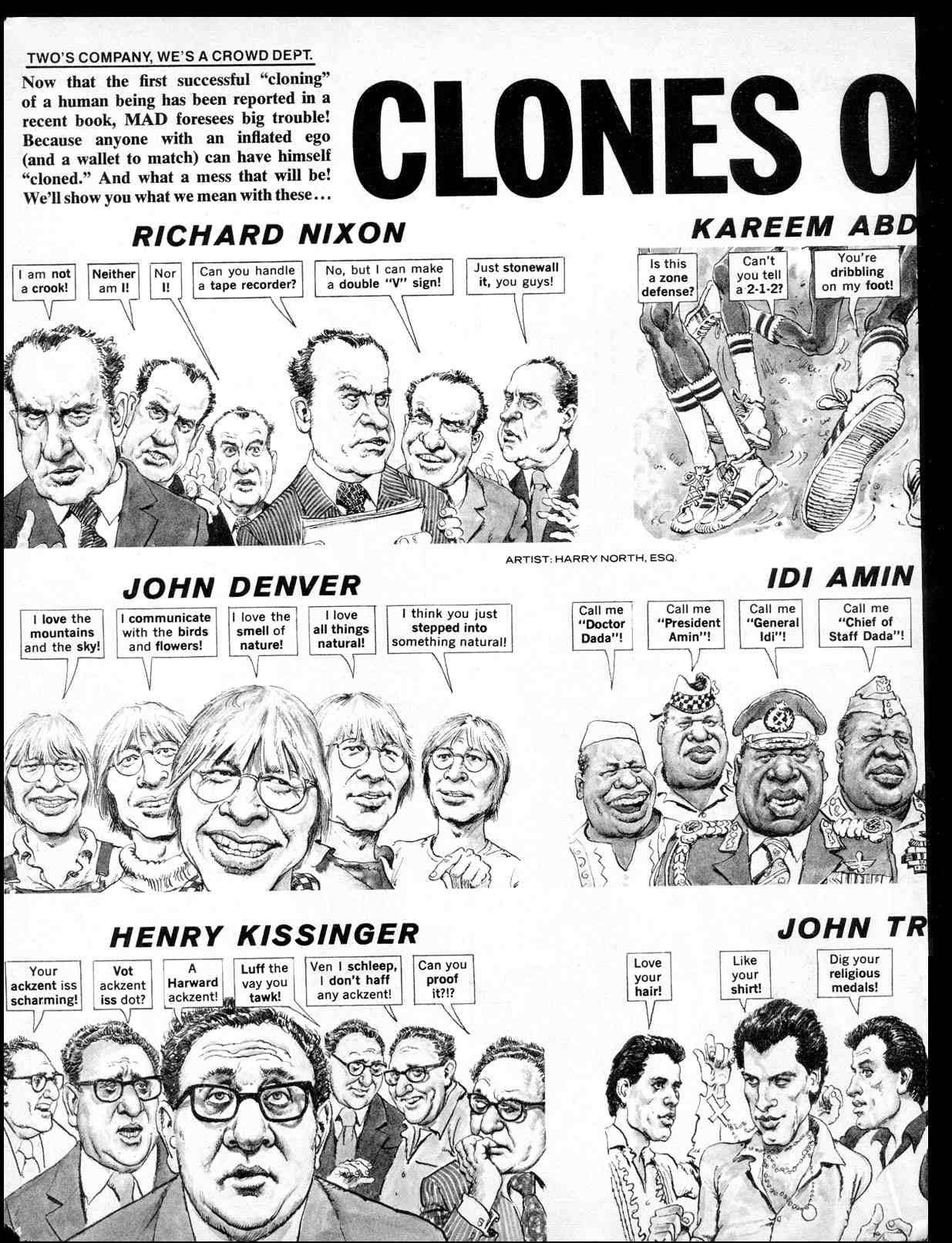 TWO'S COMPANY, WE'S A CROWD DEPT.

Now that the first successful "cloning" of a human being has been reported in a recent book, MAD foresees big trouble! Because anyone with an inflated ego (and a wallet to match) can have himself "cloned." And what a mess that will be! We'll show you what we mean with these...

CLONES O

RICHARD NIXON

I am not a crook!

Neither am I!

Nor I!

Can you handle a tape recorder?

No, but I can make a double "V" sign!

Just stonewall it, you guys!

KAREEM ABD

Is this a zone defense?

Can't you tell a 2-1-2?

You're dribbling on my foot!

ARTIST: HARRY NORTH, ESQ.

JOHN DENVER

I love the mountains and the sky!

I communicate with the birds and flowers!

I love the smell of nature!

I love all things natural!

I think you just stepped into something natural!

IDI AMIN

Call me "Doctor Dada"!

Call me "President Amin"!

Call me "General Idi"!

Call me "Chief of Staff Dada"!

HENRY KISSINGER

Your ackzent iss scharming!

Vot ackzent iss dot?

A Harward ackzent!

Luff the vay you tawk!

Ven I schleep, I don't haff any ackzent!

Can you proof it?!?

JOHN TR

Love your hair!

Like your shirt!

Dig your religious medals!